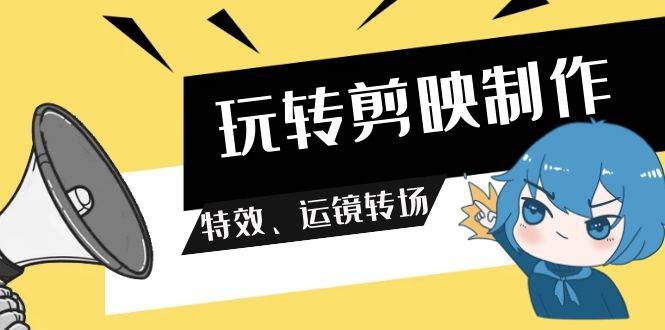 玩转剪映制作

特效、运镜转场